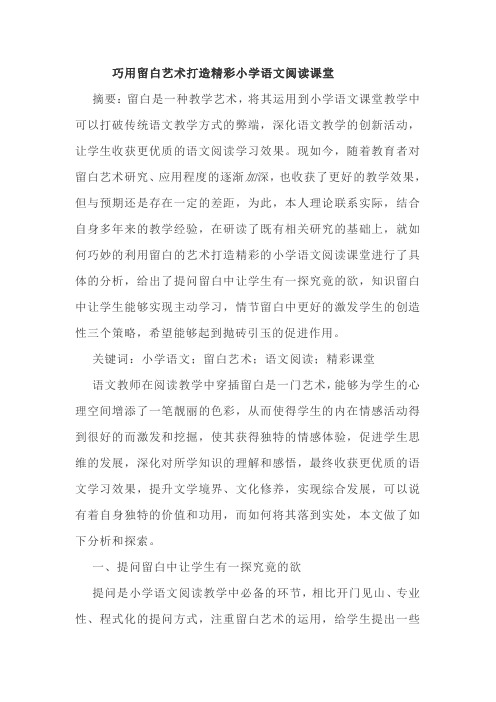 巧用留白艺术打造精彩小学语文阅读课堂

摘要：留白是一种教学艺术，将其运用到小学语文课堂教学中可以打破传统语文教学方式的弊端，深化语文教学的创新活动，让学生收获更优质的语文阅读学习效果。现如今，随着教育者对留白艺术研究、应用程度的逐渐加深，也收获了更好的教学效果，但与预期还是存在一定的差距，为此，本人理论联系实际，结合自身多年来的教学经验，在研读了既有相关研究的基础上，就如何巧妙的利用留白的艺术打造精彩的小学语文阅读课堂进行了具体的分析，给出了提问留白中让学生有一探究竟的欲，知识留白中让学生能够实现主动学习，情节留白中更好的激发学生的创造性三个策略，希望能够起到抛砖引玉的促进作用。

关键词：小学语文；留白艺术；语文阅读；精彩课堂

语文教师在阅读教学中穿插留白是一门艺术，能够为学生的心理空间增添了一笔靓丽的色彩，从而使得学生的内在情感活动得到很好的而激发和挖掘，使其获得独特的情感体验，促进学生思维的发展，深化对所学知识的理解和感悟，最终收获更优质的语文学习效果，提升文学境界、文化修养，实现综合发展，可以说有着自身独特的价值和功用，而如何将其落到实处，本文做了如下分析和探索。

一、提问留白中让学生有一探究竟的欲

提问是小学语文阅读教学中必备的环节，相比开门见山、专业性、程式化的提问方式，注重留白艺术的运用，给学生提出一些